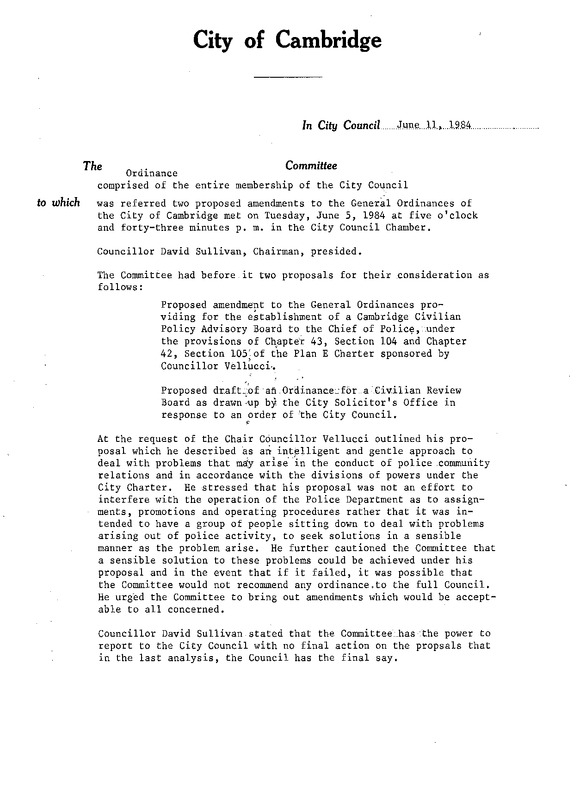 City of Cambridge

In City Council June 11, 1984

The Ordinance Committee comprised of the entire membership of the City Council

to which was referred two proposed amendments to the General Ordinances of the City of Cambridge met on Tuesday, June 5, 1984 at five o'clock and forty-three minutes p. m. in the City Council Chamber.

Councillor David Sullivan, Chairman, presided.

The Committee had before it two proposals for their consideration as follows:

Proposed amendment to the General Ordinances providing for the establishment of a Cambridge Civilian Policy Advisory Board to the Chief of Police, under the provisions of Chapter 43, Section 104 and Chapter 42, Section 105 of the Plan E Charter sponsored by Councillor Vellucci.

Proposed draft of an Ordinance for a Civilian Review Board as drawn up by the City Solicitor's Office in response to an order of the City Council.

At the request of the Chair Councillor Vellucci outlined his proposal which he described as an intelligent and gentle approach to deal with problems that may arise in the conduct of police community relations and in accordance with the divisions of powers under the City Charter. He stressed that his proposal was not an effort to interfere with the operation of the Police Department as to assignments, promotions and operating procedures rather that it was intended to have a group of people sitting down to deal with problems arising out of police activity, to seek solutions in a sensible manner as the problem arise. He further cautioned the Committee that a sensible solution to these problems could be achieved under his proposal and in the event that if it failed, it was possible that the Committee would not recommend any ordinance to the full Council. He urged the Committee to bring out amendments which would be acceptable to all concerned.

Councillor David Sullivan stated that the Committee has the power to report to the City Council with no final action on the propsals that in the last analysis, the Council has the final say.